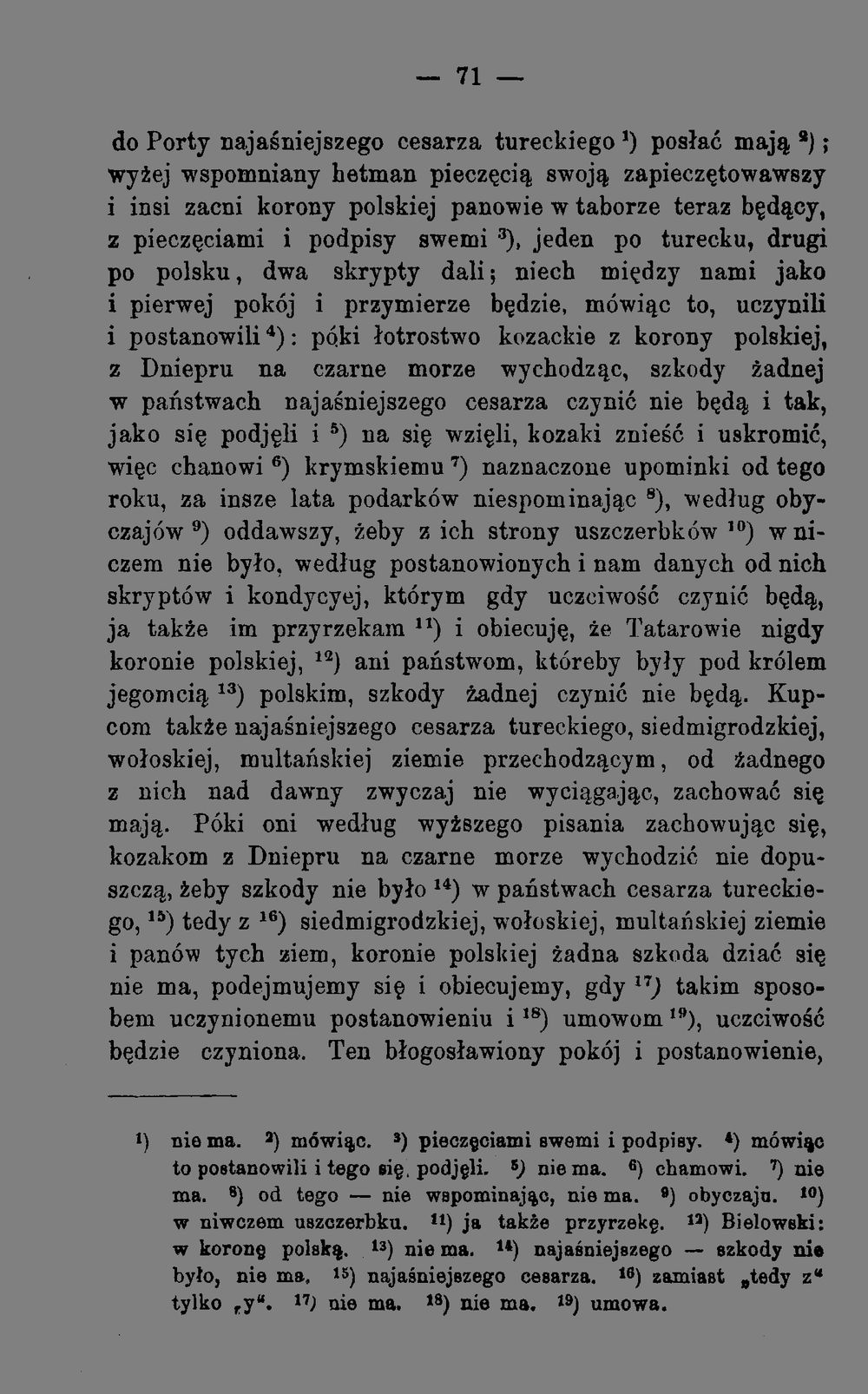 — 71 —

do Porty najaśniejszego cesarza tureckiego $^{1}$) posłać mają $^{2}$); wyżej wspomniany hetman pieczęcią swoją zapieczętowawszy i insi zacni korony polskiej panowie w taborze teraz będący, z pieczęciami i podpisy swemi $^{3}$), jeden po turecku, drugi po polsku, dwa skrypty dali; niech między nami jako i pierwej pokój i przymierze będzie, mówiąc to, uczynili i postanowili $^{4}$): póki łotrostwo kozackie z korony polskiej, z Dniepru na czarne morze wychodząc, szkody żadnej w państwach najaśniejszego cesarza czynić nie będą i tak, jako się podjęli i $^{5}$) na się wzięli, kozaki znieść i uskromić, więc chanowi $^{6}$) krymskiemu $^{7}$) naznaczone upominki od tego roku, za insze lata podarków niespominając $^{8}$), według obyczajów $^{9}$) oddawszy, żeby z ich strony uszczerbków $^{10}$) w niczem nie było, według postanowionych i nam danych od nich skryptów i kondycyej, którym gdy uczciwość czynić będą, ja także im przyrzekam $^{11}$) i obiecuję, że Tatarowie nigdy koronie polskiej, $^{12}$) ani państwom, któreby były pod królem jegomcią $^{13}$) polskim, szkody żadnej czynić nie będą. Kupcom także najaśniejszego cesarza tureckiego, siedmigrodzkiej, wołoskiej, multańskiej ziemie przechodzącym, od żadnego z nich nad dawny zwyczaj nie wyciągając, zachować się mają. Póki oni według wyższego pisania zachowując się, kozakom z Dniepru na czarne morze wychodzić nie dopuszczą, żeby szkody nie było $^{14}$) w państwach cesarza tureckiego, $^{15}$) tedy z $^{16}$) siedmigrodzkiej, wołoskiej, multańskiej ziemie i panów tych ziem, koronie polskiej żadna szkoda dziać się nie ma, podejmujemy się i obiecujemy, gdy $^{17}$) takim sposobem uczynionemu postanowieniu i $^{18}$) umowom $^{19}$), uczciwość będzie czyniona. Ten błogosławiony pokój i postanowienie,

$^{1}$) nie ma. $^{2}$) mówiąc. $^{3}$) pieczęciami swemi i podpisy. $^{4}$) mówiąc to postanowili i tego się podjęli. $^{5}$) nie ma. $^{6}$) chamowi. $^{7}$) nie ma. $^{8}$) od tego — nie wspominając, nie ma. $^{9}$) obyczaju. $^{10}$) w niwczem uszczerbku. $^{11}$) ja także przyrzekę. $^{12}$) Bielowski: w koronę polską. $^{13}$) nie ma. $^{14}$) najaśniejszego — szkody nie było, nie ma. $^{15}$) najaśniejszego cesarza. $^{16}$) zamiast „tedy z“ tylko „y“. $^{17}$) nie ma. $^{18}$) nie ma. $^{19}$) umowa.